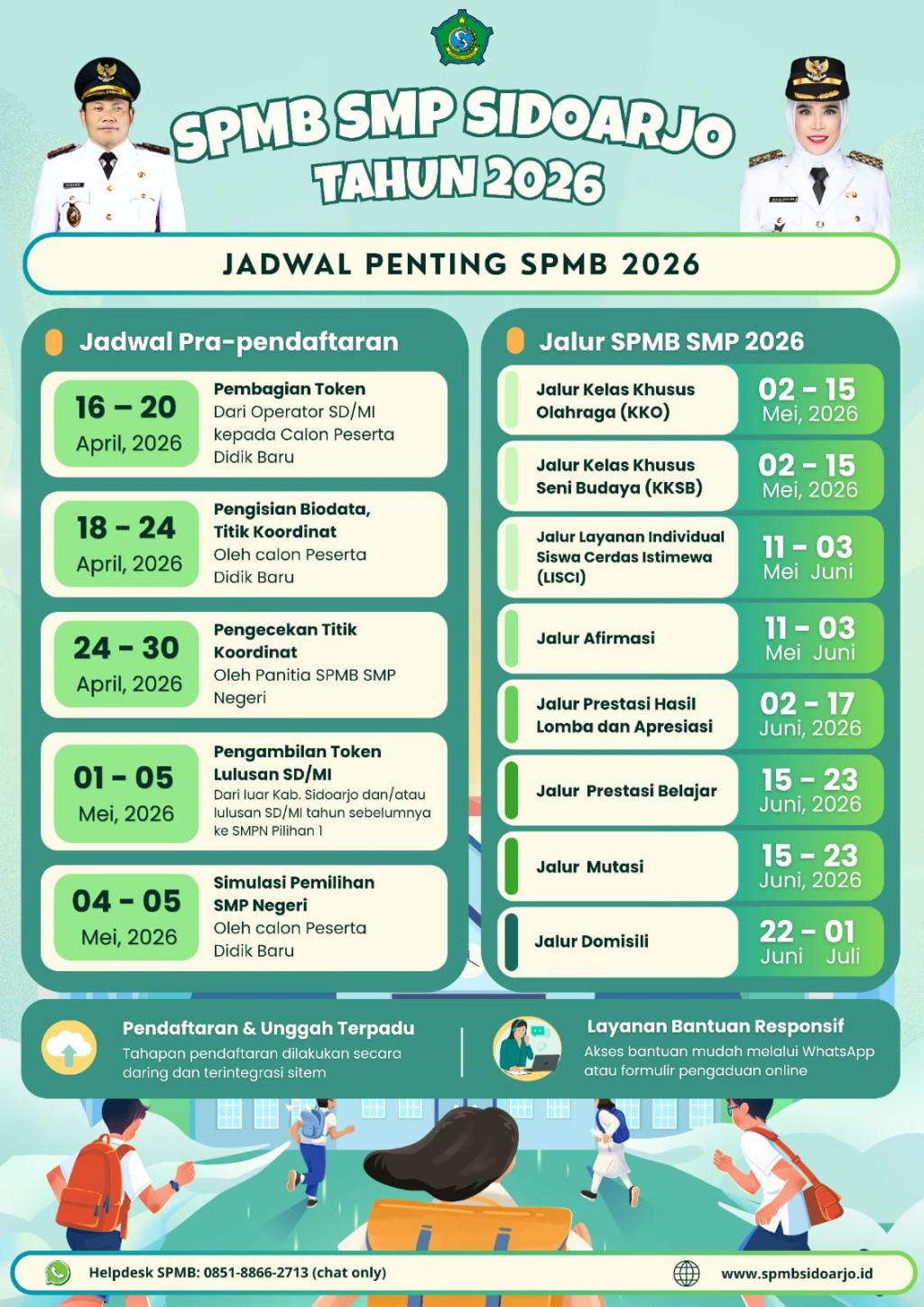 SPMB SMP SIDOARJO
TAHUN 2026

JADWAL PENTING SPMB 2026

Jadwal Pra-pendaftaran

16 – 20
April, 2026
Pembagian Token
Dari Operator SD/MI kepada Calon Peserta Didik Baru

18 - 24
April, 2026
Pengisian Biodata, Titik Koordinat
Oleh calon Peserta Didik Baru

24 - 30
April, 2026
Pengecekan Titik Koordinat
Oleh Panitia SPMB SMP Negeri

01 - 05
Mei, 2026
Pengambilan Token Lulusan SD/MI
Dari luar Kab. Sidoarjo dan/atau lulusan SD/MI tahun sebelumnya ke SMPN Pilihan 1

04 - 05
Mei, 2026
Simulasi Pemilihan SMP Negeri
Oleh calon Peserta Didik Baru

Jalur SPMB SMP 2026

Jalur Kelas Khusus Olahraga (KKO)
02 - 15
Mei, 2026

Jalur Kelas Khusus Seni Budaya (KKSB)
02 - 15
Mei, 2026

Jalur Layanan Individual Siswa Cerdas Istimewa (LISCI)
11 - 03
Mei Juni

Jalur Afirmasi
11 - 03
Mei Juni

Jalur Prestasi Hasil Lomba dan Apresiasi
02 - 17
Juni, 2026

Jalur Prestasi Belajar
15 - 23
Juni, 2026

Jalur Mutasi
15 - 23
Juni, 2026

Jalur Domisili
22 - 01
Juni Juli

Pendaftaran & Unggah Terpadu
Tahapan pendaftaran dilakukan secara daring dan terintegrasi sitem

Layanan Bantuan Responsif
Akses bantuan mudah melalui WhatsApp atau formulir pengaduan online

Helpdesk SPMB: 0851-8866-2713 (chat only)
www.spmbsidoarjo.id